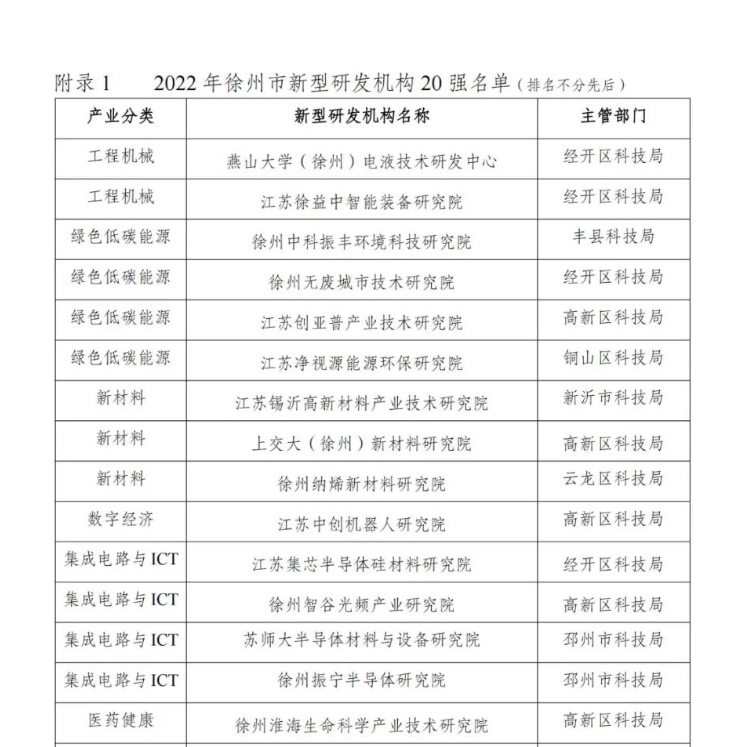 附录 1　2022 年徐州市新型研发机构 20 强名单（排名不分先后）

| 产业分类 | 新型研发机构名称 | 主管部门 |
|---|---|---|
| 工程机械 | 燕山大学（徐州）电液技术研发中心 | 经开区科技局 |
| 工程机械 | 江苏徐益中智能装备研究院 | 经开区科技局 |
| 绿色低碳能源 | 徐州中科振丰环境科技研究院 | 丰县科技局 |
| 绿色低碳能源 | 徐州无废城市技术研究院 | 经开区科技局 |
| 绿色低碳能源 | 江苏创亚普产业技术研究院 | 高新区科技局 |
| 绿色低碳能源 | 江苏净视源能源环保研究院 | 铜山区科技局 |
| 新材料 | 江苏锡沂高新材料产业技术研究院 | 新沂市科技局 |
| 新材料 | 上交大（徐州）新材料研究院 | 高新区科技局 |
| 新材料 | 徐州纳烯新材料研究院 | 云龙区科技局 |
| 数字经济 | 江苏中创机器人研究院 | 高新区科技局 |
| 集成电路与 ICT | 江苏集芯半导体硅材料研究院 | 经开区科技局 |
| 集成电路与 ICT | 徐州智谷光频产业研究院 | 高新区科技局 |
| 集成电路与 ICT | 苏师大半导体材料与设备研究院 | 邳州市科技局 |
| 集成电路与 ICT | 徐州振宁半导体研究院 | 邳州市科技局 |
| 医药健康 | 徐州淮海生命科学产业技术研究院 | 高新区科技局 |